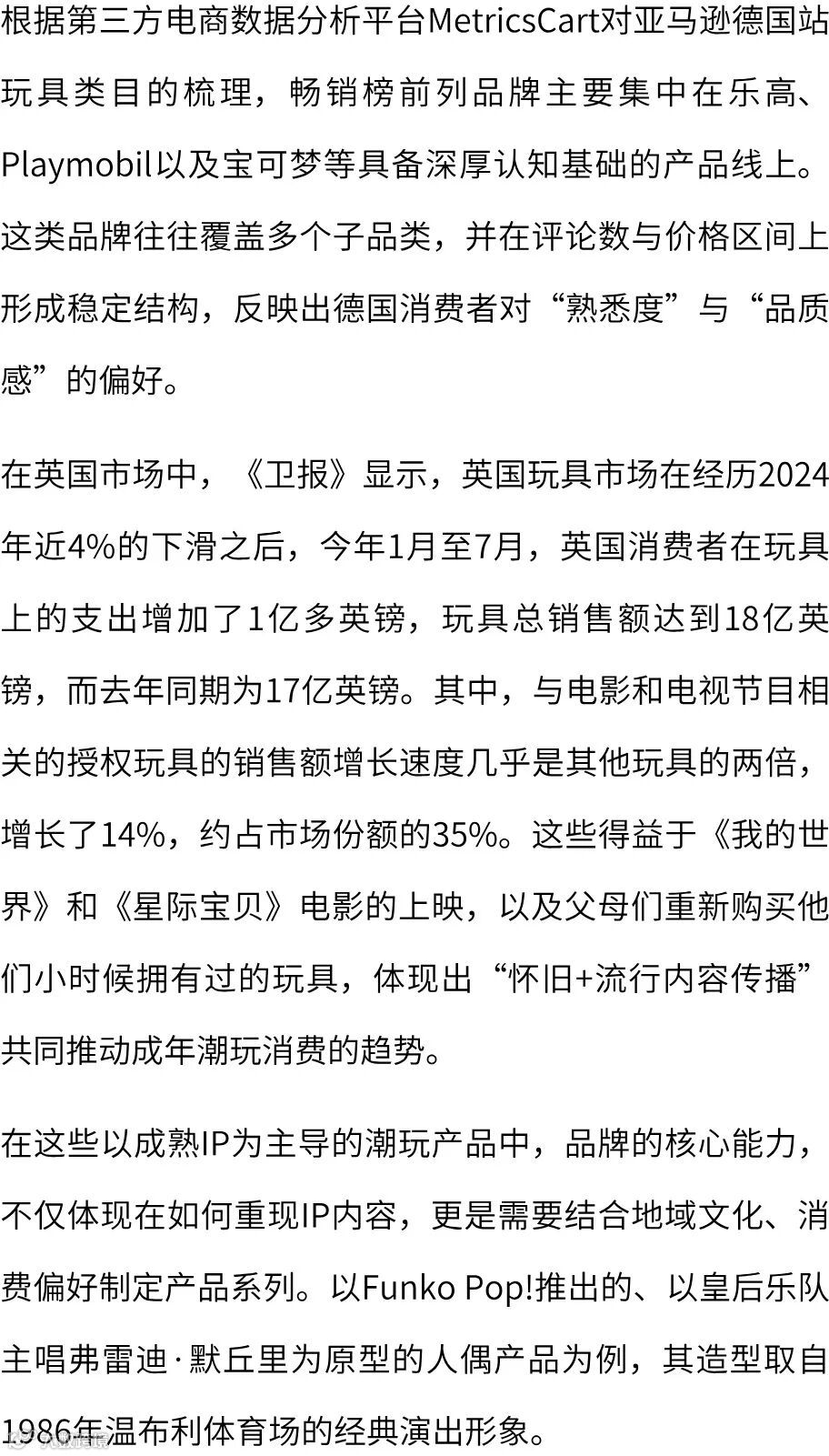 根据第三方电商数据分析平台MetricsCart对亚马逊德国站玩具类目的梳理，畅销榜前列品牌主要集中在乐高、Playmobil以及宝可梦等具备深厚认知基础的产品线上。这类品牌往往覆盖多个子品类，并在评论数与价格区间上形成稳定结构，反映出德国消费者对“熟悉度”与“品质感”的偏好。

在英国市场中，《卫报》显示，英国玩具市场在经历2024年近4%的下滑之后，今年1月至7月，英国消费者在玩具上的支出增加了1亿多英镑，玩具总销售额达到18亿英镑，而去年同期为17亿英镑。其中，与电影和电视节目相关的授权玩具的销售额增长速度几乎是其他玩具的两倍，增长了14%，约占市场份额的35%。这些得益于《我的世界》和《星际宝贝》电影的上映，以及父母们重新购买他们小时候拥有过的玩具，体现出“怀旧+流行内容传播”共同推动成年潮玩消费的趋势。

在这些以成熟IP为主导的潮玩产品中，品牌的核心能力，不仅体现在如何重现IP内容，更是需要结合地域文化、消费偏好制定产品系列。以Funko Pop!推出的、以皇后乐队主唱弗雷迪·默丘里为原型的人偶产品为例，其造型取自1986年温布利体育场的经典演出形象。